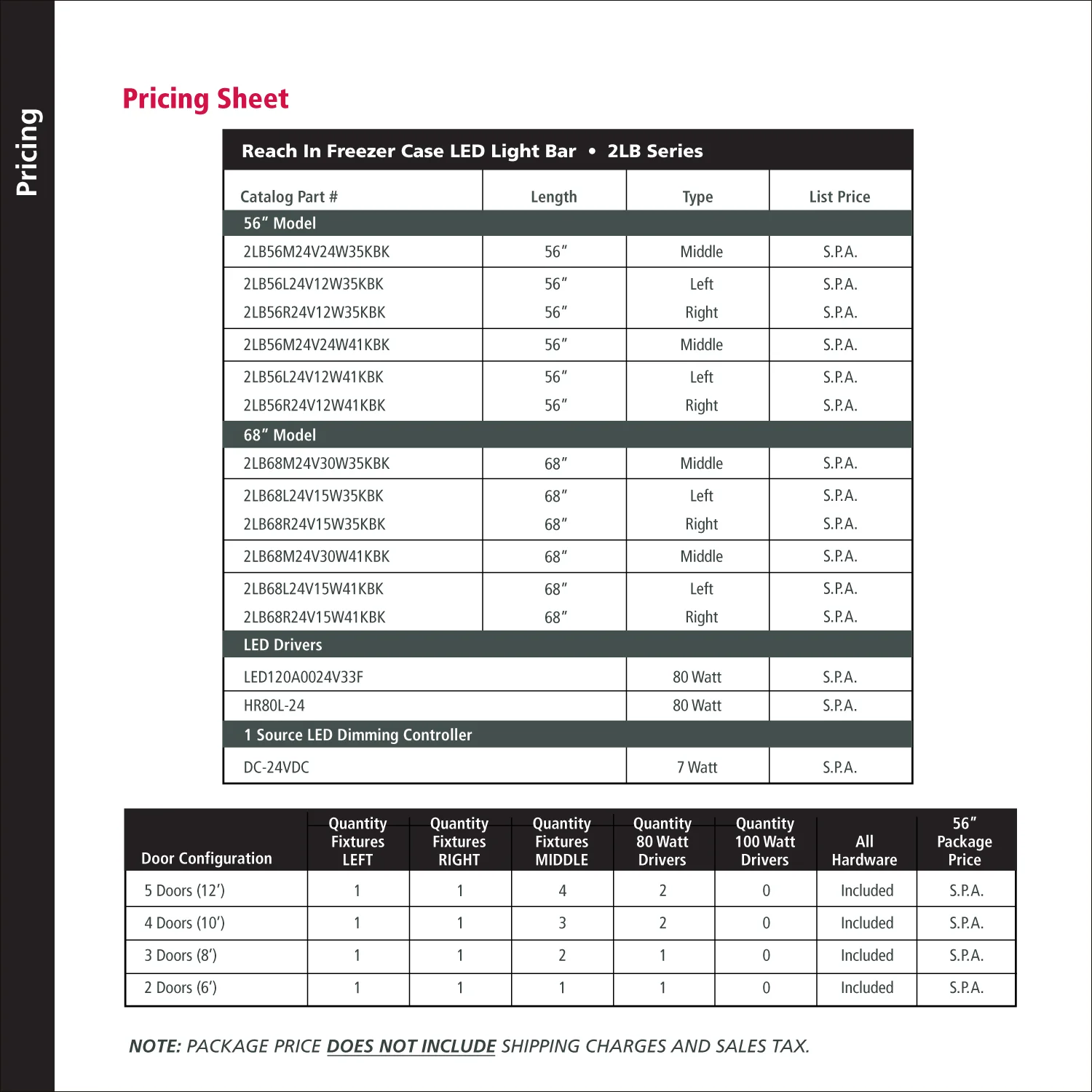 Pricing

Pricing Sheet

Reach In Freezer Case LED Light Bar • 2LB Series

| Catalog Part # | Length | Type | List Price |
|---|---|---|---|
| 56″ Model | | | |
| 2LB56M24V24W35KBK | 56″ | Middle | S.P.A. |
| 2LB56L24V12W35KBK | 56″ | Left | S.P.A. |
| 2LB56R24V12W35KBK | 56″ | Right | S.P.A. |
| 2LB56M24V24W41KBK | 56″ | Middle | S.P.A. |
| 2LB56L24V12W41KBK | 56″ | Left | S.P.A. |
| 2LB56R24V12W41KBK | 56″ | Right | S.P.A. |
| 68″ Model | | | |
| 2LB68M24V30W35KBK | 68″ | Middle | S.P.A. |
| 2LB68L24V15W35KBK | 68″ | Left | S.P.A. |
| 2LB68R24V15W35KBK | 68″ | Right | S.P.A. |
| 2LB68M24V30W41KBK | 68″ | Middle | S.P.A. |
| 2LB68L24V15W41KBK | 68″ | Left | S.P.A. |
| 2LB68R24V15W41KBK | 68″ | Right | S.P.A. |
| LED Drivers | | | |
| LED120A0024V33F | | 80 Watt | S.P.A. |
| HR80L-24 | | 80 Watt | S.P.A. |
| 1 Source LED Dimming Controller | | | |
| DC-24VDC | | 7 Watt | S.P.A. |

| Door Configuration | Quantity Fixtures LEFT | Quantity Fixtures RIGHT | Quantity Fixtures MIDDLE | Quantity 80 Watt Drivers | Quantity 100 Watt Drivers | All Hardware | 56″ Package Price |
|---|---|---|---|---|---|---|---|
| 5 Doors (12′) | 1 | 1 | 4 | 2 | 0 | Included | S.P.A. |
| 4 Doors (10′) | 1 | 1 | 3 | 2 | 0 | Included | S.P.A. |
| 3 Doors (8′) | 1 | 1 | 2 | 1 | 0 | Included | S.P.A. |
| 2 Doors (6′) | 1 | 1 | 1 | 1 | 0 | Included | S.P.A. |

NOTE: PACKAGE PRICE DOES NOT INCLUDE SHIPPING CHARGES AND SALES TAX.